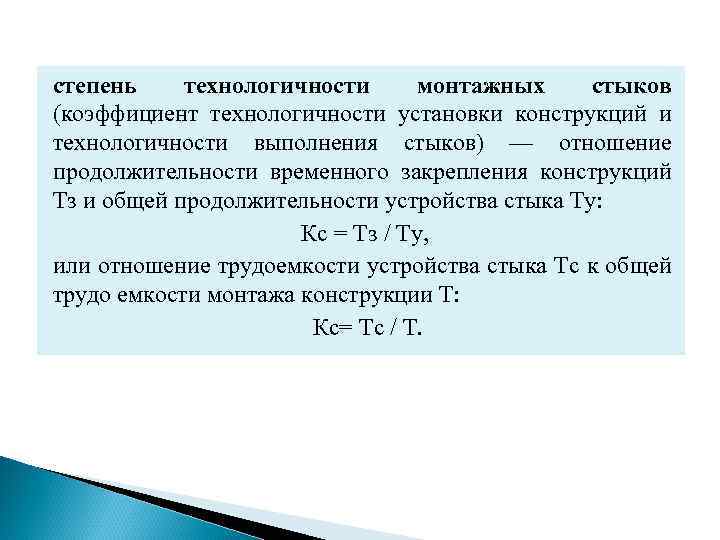 степень технологичности монтажных стыков (коэффициент технологичности установки конструкций и технологичности выполнения стыков) — отношение продолжительности временного закрепления конструкций Тз и общей продолжительности устройства стыка Ту:

Кс = Тз / Ту,

или отношение трудоемкости устройства стыка Тс к общей трудо емкости монтажа конструкции Т:

Кс= Тс / Т.